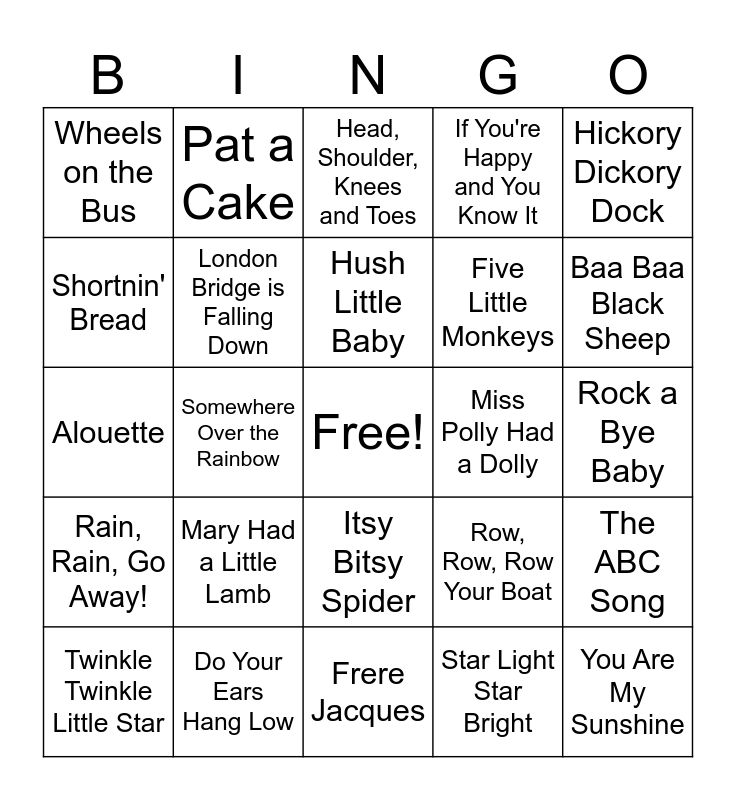 | B | I | N | G | O |
|---|---|---|---|---|
| Wheels on the Bus | Pat a Cake | Head, Shoulder, Knees and Toes | If You're Happy and You Know It | Hickory Dickory Dock |
| Shortnin' Bread | London Bridge is Falling Down | Hush Little Baby | Five Little Monkeys | Baa Baa Black Sheep |
| Alouette | Somewhere Over the Rainbow | Free! | Miss Polly Had a Dolly | Rock a Bye Baby |
| Rain, Rain, Go Away! | Mary Had a Little Lamb | Itsy Bitsy Spider | Row, Row, Row Your Boat | The ABC Song |
| Twinkle Twinkle Little Star | Do Your Ears Hang Low | Frere Jacques | Star Light Star Bright | You Are My Sunshine |